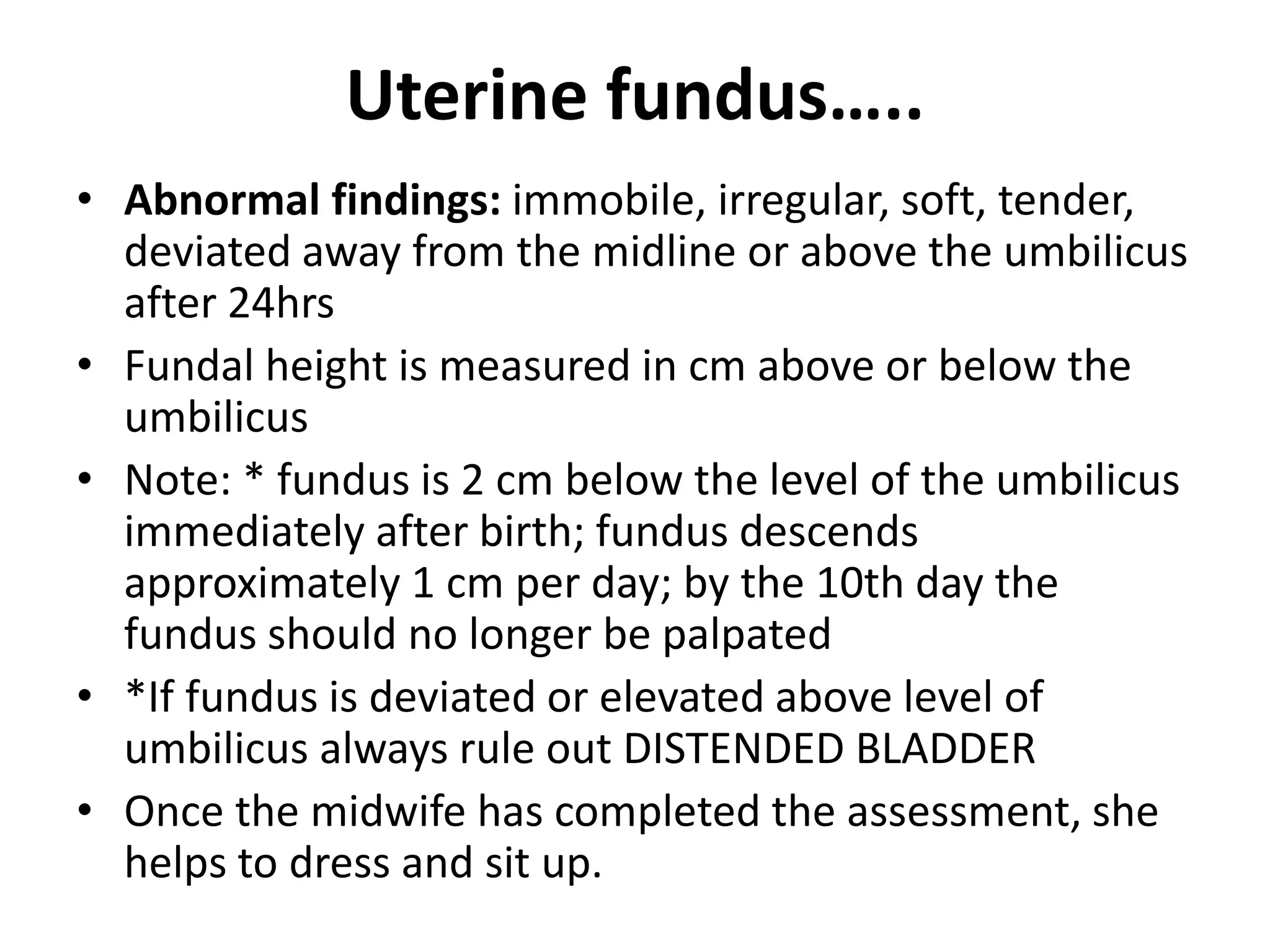 Uterine fundus…..

• Abnormal findings: immobile, irregular, soft, tender, deviated away from the midline or above the umbilicus after 24hrs

• Fundal height is measured in cm above or below the umbilicus

• Note: * fundus is 2 cm below the level of the umbilicus immediately after birth; fundus descends approximately 1 cm per day; by the 10th day the fundus should no longer be palpated

• *If fundus is deviated or elevated above level of umbilicus always rule out DISTENDED BLADDER

• Once the midwife has completed the assessment, she helps to dress and sit up.